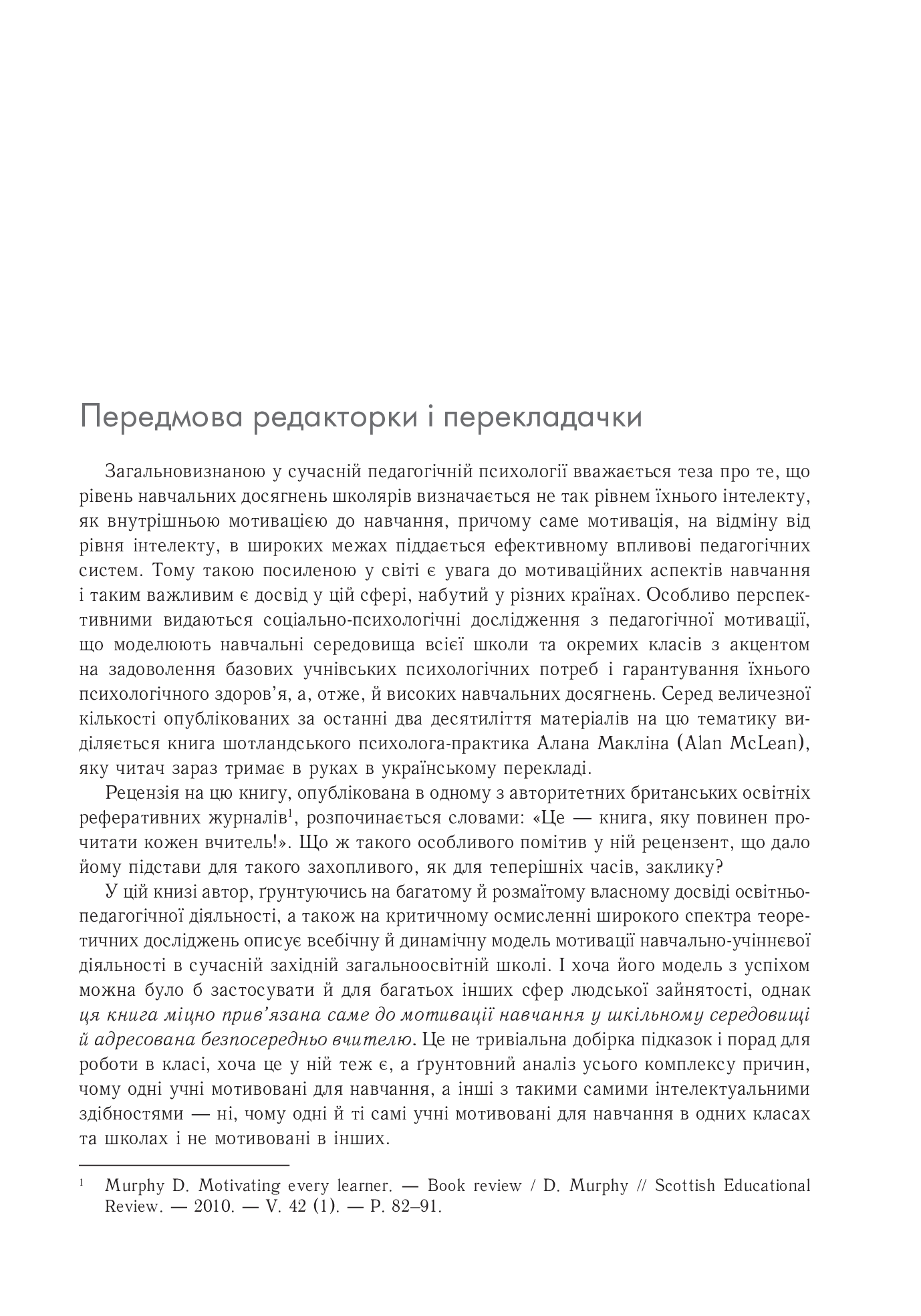 Передмова редакторки і перекладачки

Загальновизнаною у сучасній педагогічній психології вважається теза про те, що рівень навчальних досягнень школярів визначається не так рівнем їхнього інтелекту, як внутрішньою мотивацією до навчання, причому саме мотивація, на відміну від рівня інтелекту, в широких межах піддається ефективному впливові педагогічних систем. Тому такою посиленою у світі є увага до мотиваційних аспектів навчання і таким важливим є досвід у цій сфері, набутий у різних країнах. Особливо перспективними видаються соціально-психологічні дослідження з педагогічної мотивації, що моделюють навчальні середовища всієї школи та окремих класів з акцентом на задоволення базових учнівських психологічних потреб і гарантування їхнього психологічного здоров'я, а, отже, й високих навчальних досягнень. Серед величезної кількості опублікованих за останні два десятиліття матеріалів на цю тематику виділяється книга шотландського психолога-практика Алана Макліна (Alan McLean), яку читач зараз тримає в руках в українському перекладі.

Рецензія на цю книгу, опублікована в одному з авторитетних британських освітніх реферативних журналів$^1$, розпочинається словами: «Це — книга, яку повинен прочитати кожен вчитель!». Що ж такого особливого помітив у ній рецензент, що дало йому підстави для такого захопливого, як для теперішніх часів, заклику?

У цій книзі автор, ґрунтуючись на багатому й розмаїтому власному досвіді освітньо-педагогічної діяльності, а також на критичному осмисленні широкого спектра теоретичних досліджень описує всебічну й динамічну модель мотивації навчально-учіннєвої діяльності в сучасній західній загальноосвітній школі. І хоча його модель з успіхом можна було б застосувати й для багатьох інших сфер людської зайнятості, однак ця книга міцно прив'язана саме до мотивації навчання у шкільному середовищі й адресована безпосередньо вчителю. Це не тривіальна добірка підказок і порад для роботи в класі, хоча це у ній теж є, а ґрунтовний аналіз усього комплексу причин, чому одні учні мотивовані для навчання, а інші з такими самими інтелектуальними здібностями — ні, чому одні й ті самі учні мотивовані для навчання в одних класах та школах і не мотивовані в інших.

$^1$ Murphy D. Motivating every learner. — Book review / D. Murphy // Scottish Educational Review. — 2010. — V. 42 (1). — P. 82–91.